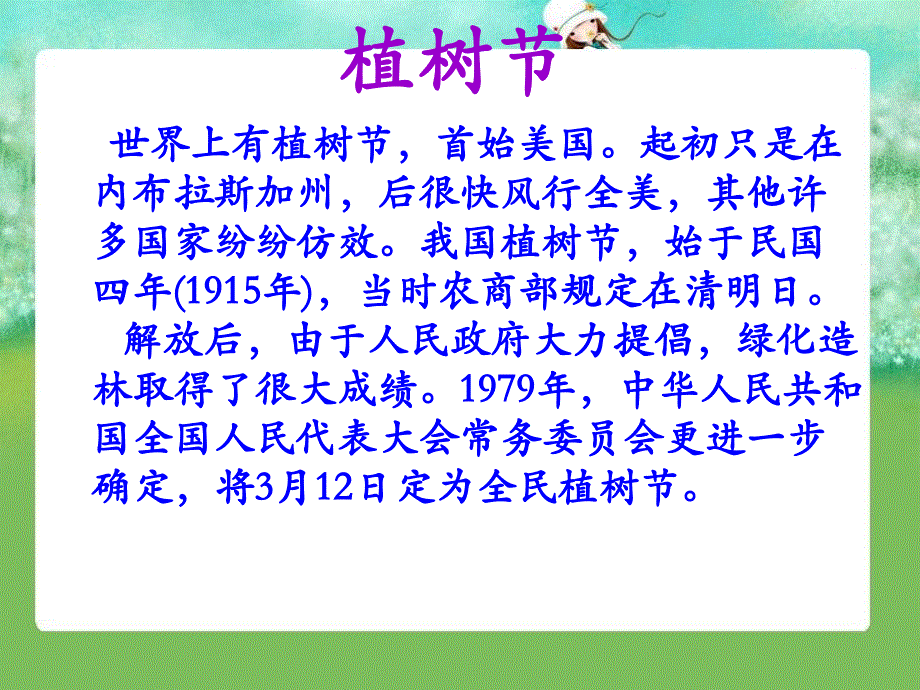 植树节

世界上有植树节，首始美国。起初只是在内布拉斯加州，后很快风行全美，其他许多国家纷纷仿效。我国植树节，始于民国四年(1915年)，当时农商部规定在清明日。

解放后，由于人民政府大力提倡，绿化造林取得了很大成绩。1979年，中华人民共和国全国人民代表大会常务委员会更进一步确定，将3月12日定为全民植树节。